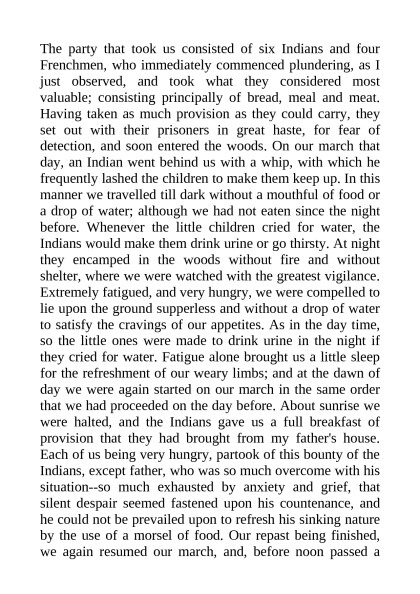 The party that took us consisted of six Indians and four Frenchmen, who immediately commenced plundering, as I just observed, and took what they considered most valuable; consisting principally of bread, meal and meat. Having taken as much provision as they could carry, they set out with their prisoners in great haste, for fear of detection, and soon entered the woods. On our march that day, an Indian went behind us with a whip, with which he frequently lashed the children to make them keep up. In this manner we travelled till dark without a mouthful of food or a drop of water; although we had not eaten since the night before. Whenever the little children cried for water, the Indians would make them drink urine or go thirsty. At night they encamped in the woods without fire and without shelter, where we were watched with the greatest vigilance. Extremely fatigued, and very hungry, we were compelled to lie upon the ground supperless and without a drop of water to satisfy the cravings of our appetites. As in the day time, so the little ones were made to drink urine in the night if they cried for water. Fatigue alone brought us a little sleep for the refreshment of our weary limbs; and at the dawn of day we were again started on our march in the same order that we had proceeded on the day before. About sunrise we were halted, and the Indians gave us a full breakfast of provision that they had brought from my father's house. Each of us being very hungry, partook of this bounty of the Indians, except father, who was so much overcome with his situation--so much exhausted by anxiety and grief, that silent despair seemed fastened upon his countenance, and he could not be prevailed upon to refresh his sinking nature by the use of a morsel of food. Our repast being finished, we again resumed our march, and, before noon passed a